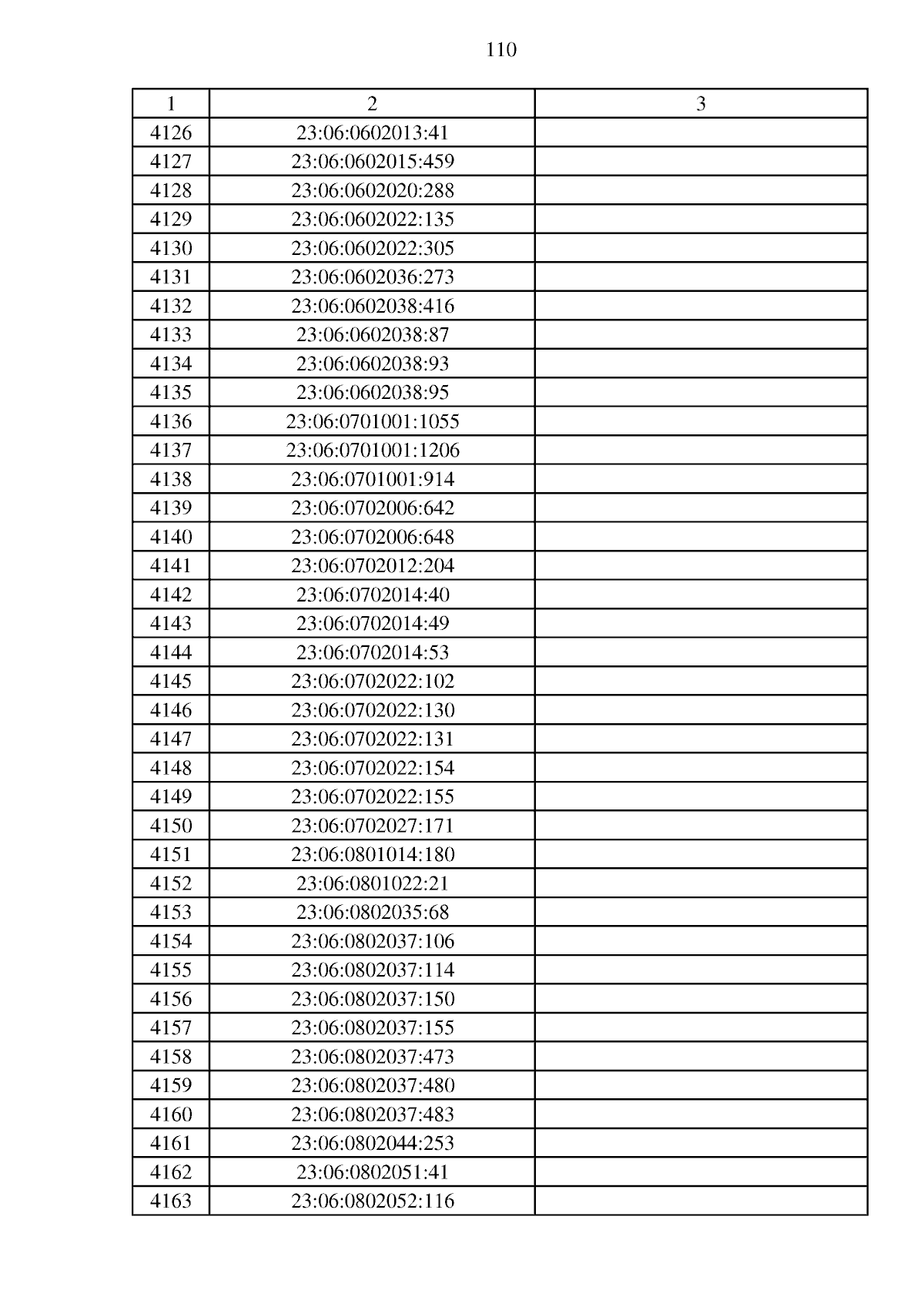 110

| 1 | 2 | 3 |
|---|---|---|
| 4126 | 23:06:0602013:41 | |
| 4127 | 23:06:0602015:459 | |
| 4128 | 23:06:0602020:288 | |
| 4129 | 23:06:0602022:135 | |
| 4130 | 23:06:0602022:305 | |
| 4131 | 23:06:0602036:273 | |
| 4132 | 23:06:0602038:416 | |
| 4133 | 23:06:0602038:87 | |
| 4134 | 23:06:0602038:93 | |
| 4135 | 23:06:0602038:95 | |
| 4136 | 23:06:0701001:1055 | |
| 4137 | 23:06:0701001:1206 | |
| 4138 | 23:06:0701001:914 | |
| 4139 | 23:06:0702006:642 | |
| 4140 | 23:06:0702006:648 | |
| 4141 | 23:06:0702012:204 | |
| 4142 | 23:06:0702014:40 | |
| 4143 | 23:06:0702014:49 | |
| 4144 | 23:06:0702014:53 | |
| 4145 | 23:06:0702022:102 | |
| 4146 | 23:06:0702022:130 | |
| 4147 | 23:06:0702022:131 | |
| 4148 | 23:06:0702022:154 | |
| 4149 | 23:06:0702022:155 | |
| 4150 | 23:06:0702027:171 | |
| 4151 | 23:06:0801014:180 | |
| 4152 | 23:06:0801022:21 | |
| 4153 | 23:06:0802035:68 | |
| 4154 | 23:06:0802037:106 | |
| 4155 | 23:06:0802037:114 | |
| 4156 | 23:06:0802037:150 | |
| 4157 | 23:06:0802037:155 | |
| 4158 | 23:06:0802037:473 | |
| 4159 | 23:06:0802037:480 | |
| 4160 | 23:06:0802037:483 | |
| 4161 | 23:06:0802044:253 | |
| 4162 | 23:06:0802051:41 | |
| 4163 | 23:06:0802052:116 | |